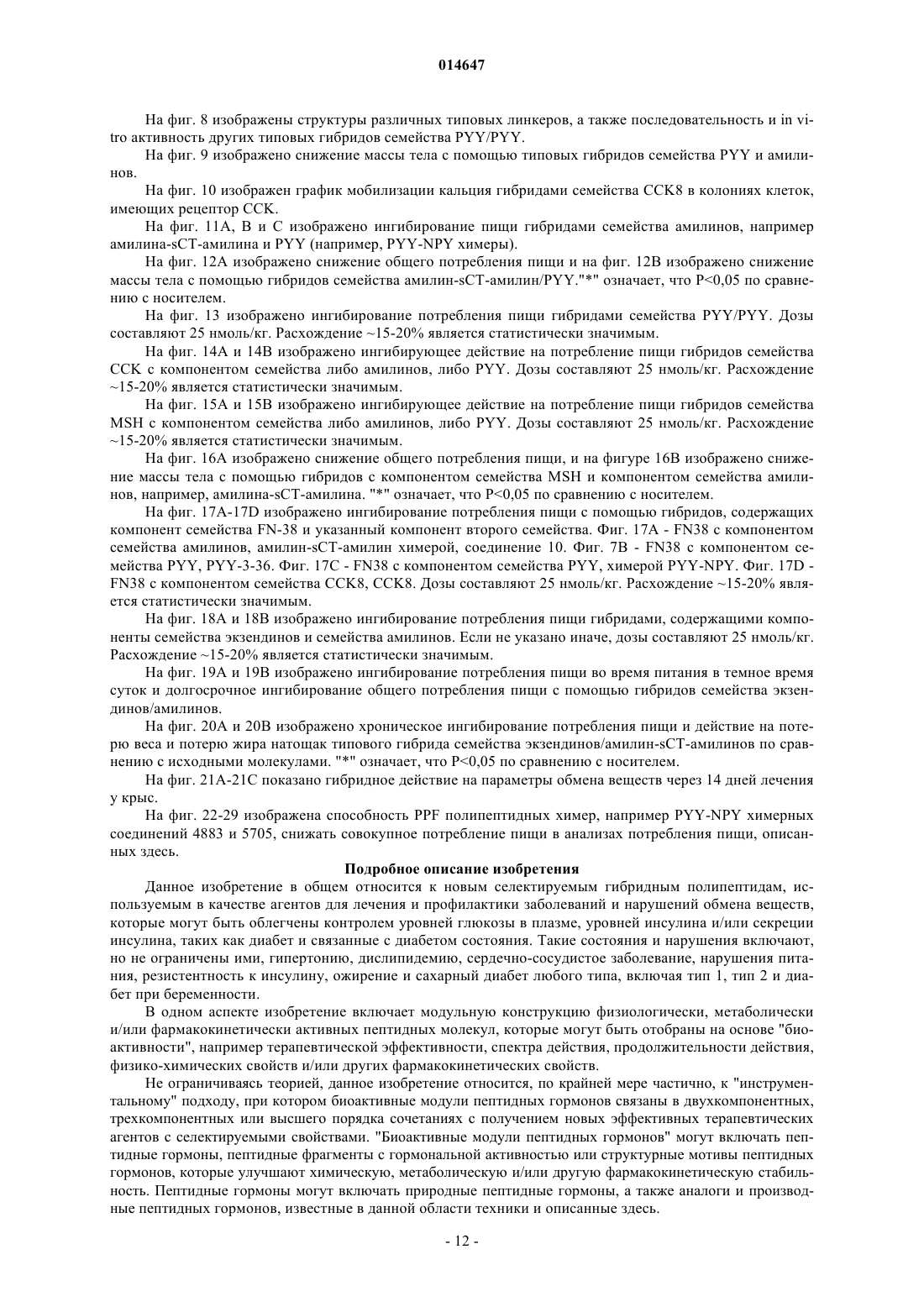 014647

На фиг. 8 изображены структуры различных типовых линкеров, а также последовательность и in vitro активность других типовых гибридов семейства PYY/PYY.

На фиг. 9 изображено снижение массы тела с помощью типовых гибридов семейства PYY и амилинов.

На фиг. 10 изображен график мобилизации кальция гибридами семейства CCK8 в колониях клеток, имеющих рецептор CCK.

На фиг. 11A, B и C изображено ингибирование пищи гибридами семейства амилинов, например амилина-sCT-амилина и PYY (например, PYY-NPY химеры).

На фиг. 12A изображено снижение общего потребления пищи и на фиг. 12B изображено снижение массы тела с помощью гибридов семейства амилин-sCT-амилин/PYY."*" означает, что P<0,05 по сравнению с носителем.

На фиг. 13 изображено ингибирование потребления пищи гибридами семейства PYY/PYY. Дозы составляют 25 нмоль/кг. Расхождение ~15-20% является статистически значимым.

На фиг. 14A и 14B изображено ингибирующее действие на потребление пищи гибридов семейства CCK с компонентом семейства либо амилинов, либо PYY. Дозы составляют 25 нмоль/кг. Расхождение ~15-20% является статистически значимым.

На фиг. 15A и 15B изображено ингибирующее действие на потребление пищи гибридов семейства MSH с компонентом семейства либо амилинов, либо PYY. Дозы составляют 25 нмоль/кг. Расхождение ~15-20% является статистически значимым.

На фиг. 16A изображено снижение общего потребления пищи, и на фигуре 16B изображено снижение массы тела с помощью гибридов с компонентом семейства MSH и компонентом семейства амилинов, например, амилина-sCT-амилина. "*" означает, что P<0,05 по сравнению с носителем.

На фиг. 17A-17D изображено ингибирование потребления пищи с помощью гибридов, содержащих компонент семейства FN-38 и указанный компонент второго семейства. Фиг. 17A - FN38 с компонентом семейства амилинов, амилин-sCT-амилин химерой, соединение 10. Фиг. 7B - FN38 с компонентом семейства PYY, PYY-3-36. Фиг. 17C - FN38 с компонентом семейства PYY, химерой PYY-NPY. Фиг. 17D - FN38 с компонентом семейства CCK8, CCK8. Дозы составляют 25 нмоль/кг. Расхождение ~15-20% является статистически значимым.

На фиг. 18A и 18B изображено ингибирование потребления пищи гибридами, содержащими компоненты семейства экзендинов и семейства амилинов. Если не указано иначе, дозы составляют 25 нмоль/кг. Расхождение ~15-20% является статистически значимым.

На фиг. 19A и 19B изображено ингибирование потребления пищи во время питания в темное время суток и долгосрочное ингибирование общего потребления пищи с помощью гибридов семейства экзендинов/амилинов.

На фиг. 20A и 20B изображено хроническое ингибирование потребления пищи и действие на потерю веса и потерю жира натощак типового гибрида семейства экзендинов/амилин-sCT-амилинов по сравнению с исходными молекулами. "*" означает, что P<0,05 по сравнению с носителем.

На фиг. 21A-21C показано гибридное действие на параметры обмена веществ через 14 дней лечения у крыс.

На фиг. 22-29 изображена способность PPF полипептидных химер, например PYY-NPY химерных соединений 4883 и 5705, снижать совокупное потребление пищи в анализах потребления пищи, описанных здесь.

Подробное описание изобретения

Данное изобретение в общем относится к новым селектируемым гибридным полипептидам, используемым в качестве агентов для лечения и профилактики заболеваний и нарушений обмена веществ, которые могут быть облегчены контролем уровней глюкозы в плазме, уровней инсулина и/или секреции инсулина, таких как диабет и связанные с диабетом состояния. Такие состояния и нарушения включают, но не ограничены ими, гипертонию, дислипидемию, сердечно-сосудистое заболевание, нарушения питания, резистентность к инсулину, ожирение и сахарный диабет любого типа, включая тип 1, тип 2 и диабет при беременности.

В одном аспекте изобретение включает модульную конструкцию физиологически, метаболически и/или фармакокинетически активных пептидных молекул, которые могут быть отобраны на основе "биоактивности", например терапевтической эффективности, спектра действия, продолжительности действия, физико-химических свойств и/или других фармакокинетических свойств.

Не ограничиваясь теорией, данное изобретение относится, по крайней мере частично, к "инструментальному" подходу, при котором биоактивные модули пептидных гормонов связаны в двухкомпонентных, трехкомпонентных или высшего порядка сочетаниях с получением новых эффективных терапевтических агентов с селектируемыми свойствами. "Биоактивные модули пептидных гормонов" могут включать пептидные гормоны, пептидные фрагменты с гормональной активностью или структурные мотивы пептидных гормонов, которые улучшают химическую, метаболическую и/или другую фармакокинетическую стабильность. Пептидные гормоны могут включать природные пептидные гормоны, а также аналоги и производные пептидных гормонов, известные в данной области техники и описанные здесь.

- 12 -